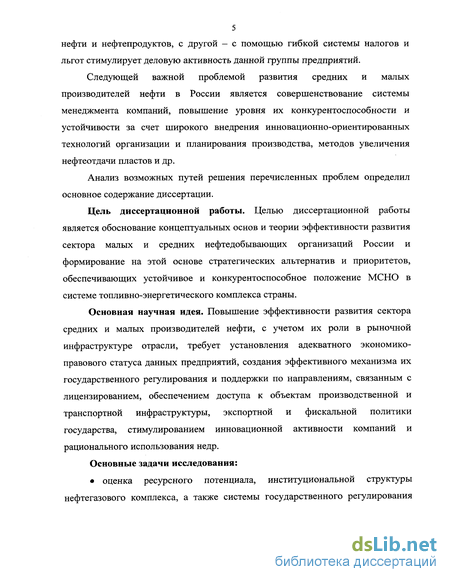 5

нефти и нефтепродуктов, с другой – с помощью гибкой системы налогов и льгот стимулирует деловую активность данной группы предприятий.

Следующей важной проблемой развития средних и малых производителей нефти в России является совершенствование системы менеджмента компаний, повышение уровня их конкурентоспособности и устойчивости за счет широкого внедрения инновационно-ориентированных технологий организации и планирования производства, методов увеличения нефтеотдачи пластов и др.

Анализ возможных путей решения перечисленных проблем определил основное содержание диссертации.

Цель диссертационной работы. Целью диссертационной работы является обоснование концептуальных основ и теории эффективности развития сектора малых и средних нефтедобывающих организаций России и формирование на этой основе стратегических альтернатив и приоритетов, обеспечивающих устойчивое и конкурентоспособное положение МСНО в системе топливно-энергетического комплекса страны.

Основная научная идея. Повышение эффективности развития сектора средних и малых производителей нефти, с учетом их роли в рыночной инфраструктуре отрасли, требует установления адекватного экономико-правового статуса данных предприятий, создания эффективного механизма их государственного регулирования и поддержки по направлениям, связанным с лицензированием, обеспечением доступа к объектам производственной и транспортной инфраструктуры, экспортной и фискальной политики государства, стимулированием инновационной активности компаний и рационального использования недр.

Основные задачи исследования:

• оценка ресурсного потенциала, институциональной структуры нефтегазового комплекса, а также системы государственного регулирования

dsLib.net
библиотека диссертаций